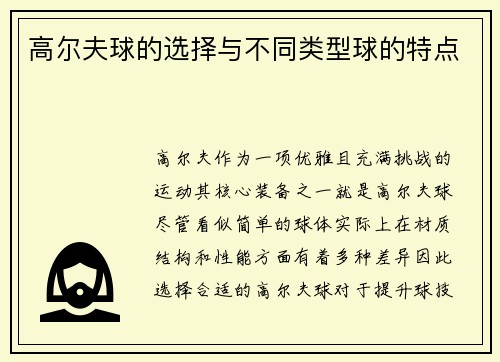 高尔夫球的选择与不同类型球的特点

高尔夫作为一项优雅且充满挑战的运动其核心装备之一就是高尔夫球尽管看似简单的球体实际上在材质结构和性能方面有着多种差异因此选择合适的高尔夫球对于提升球技